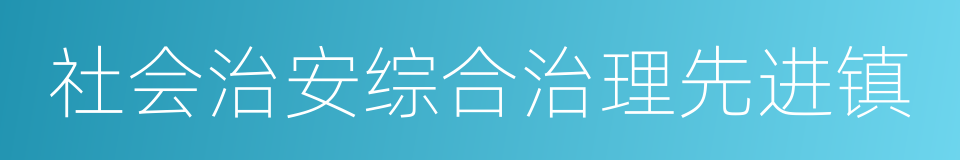 社会治安综合治理先进镇